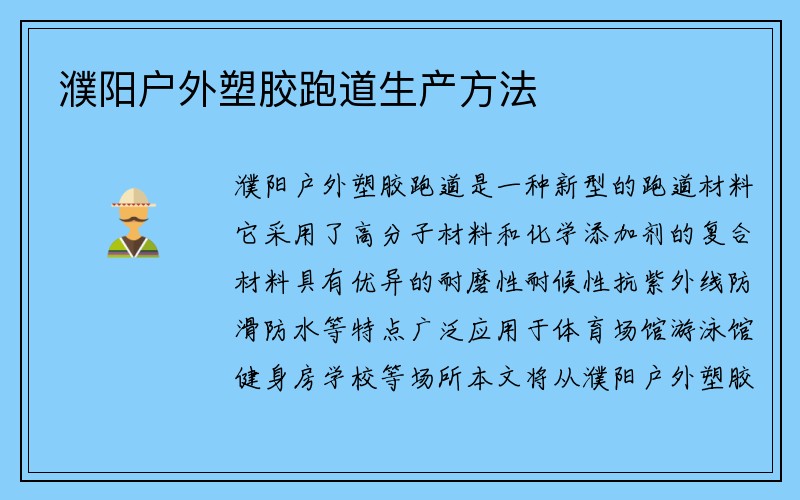 濮阳户外塑胶跑道生产方法

濮阳户外塑胶跑道是一种新型的跑道材料它采用了高分子材料和化学添加剂的复合材料具有优异的耐磨性耐候性抗紫外线防滑防水等特点广泛应用于体育场馆游泳馆健身房学校等场所本文将从濮阳户外塑胶